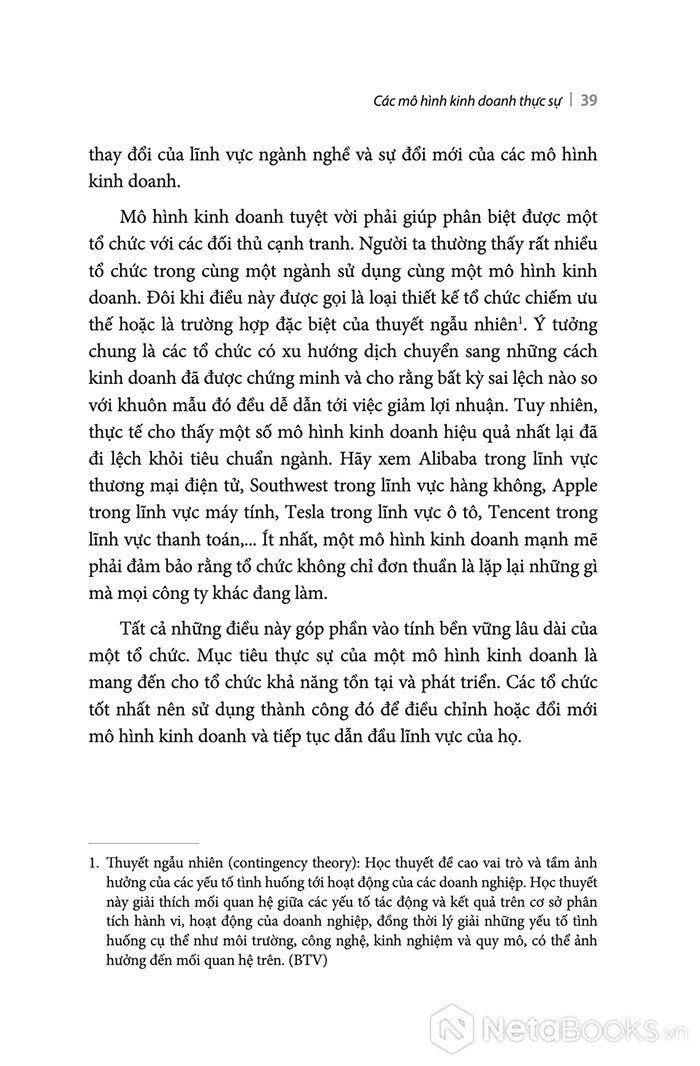 Các mô hình kinh doanh thực sự | 39

thay đổi của lĩnh vực ngành nghề và sự đổi mới của các mô hình kinh doanh.

Mô hình kinh doanh tuyệt vời phải giúp phân biệt được một tổ chức với các đối thủ cạnh tranh. Người ta thường thấy rất nhiều tổ chức trong cùng một ngành sử dụng cùng một mô hình kinh doanh. Đôi khi điều này được gọi là loại thiết kế tổ chức chiếm ưu thế hoặc là trường hợp đặc biệt của thuyết ngẫu nhiên$^1$. Ý tưởng chung là các tổ chức có xu hướng dịch chuyển sang những cách kinh doanh đã được chứng minh và cho rằng bất kỳ sai lệch nào so với khuôn mẫu đó đều dễ dẫn tới việc giảm lợi nhuận. Tuy nhiên, thực tế cho thấy một số mô hình kinh doanh hiệu quả nhất lại đã đi lệch khỏi tiêu chuẩn ngành. Hãy xem Alibaba trong lĩnh vực thương mại điện tử, Southwest trong lĩnh vực hàng không, Apple trong lĩnh vực máy tính, Tesla trong lĩnh vực ô tô, Tencent trong lĩnh vực thanh toán,... Ít nhất, một mô hình kinh doanh mạnh mẽ phải đảm bảo rằng tổ chức không chỉ đơn thuần là lặp lại những gì mà mọi công ty khác đang làm.

Tất cả những điều này góp phần vào tính bền vững lâu dài của một tổ chức. Mục tiêu thực sự của một mô hình kinh doanh là mang đến cho tổ chức khả năng tồn tại và phát triển. Các tổ chức tốt nhất nên sử dụng thành công đó để điều chỉnh hoặc đổi mới mô hình kinh doanh và tiếp tục dẫn đầu lĩnh vực của họ.

1. Thuyết ngẫu nhiên (contingency theory): Học thuyết đề cao vai trò và tầm ảnh hưởng của các yếu tố tình huống tới hoạt động của các doanh nghiệp. Học thuyết này giải thích mối quan hệ giữa các yếu tố tác động và kết quả trên cơ sở phân tích hành vi, hoạt động của doanh nghiệp, đồng thời lý giải những yếu tố tình huống cụ thể như môi trường, công nghệ, kinh nghiệm và quy mô, có thể ảnh hưởng đến mối quan hệ trên. (BTV)

NetaBooks.vn